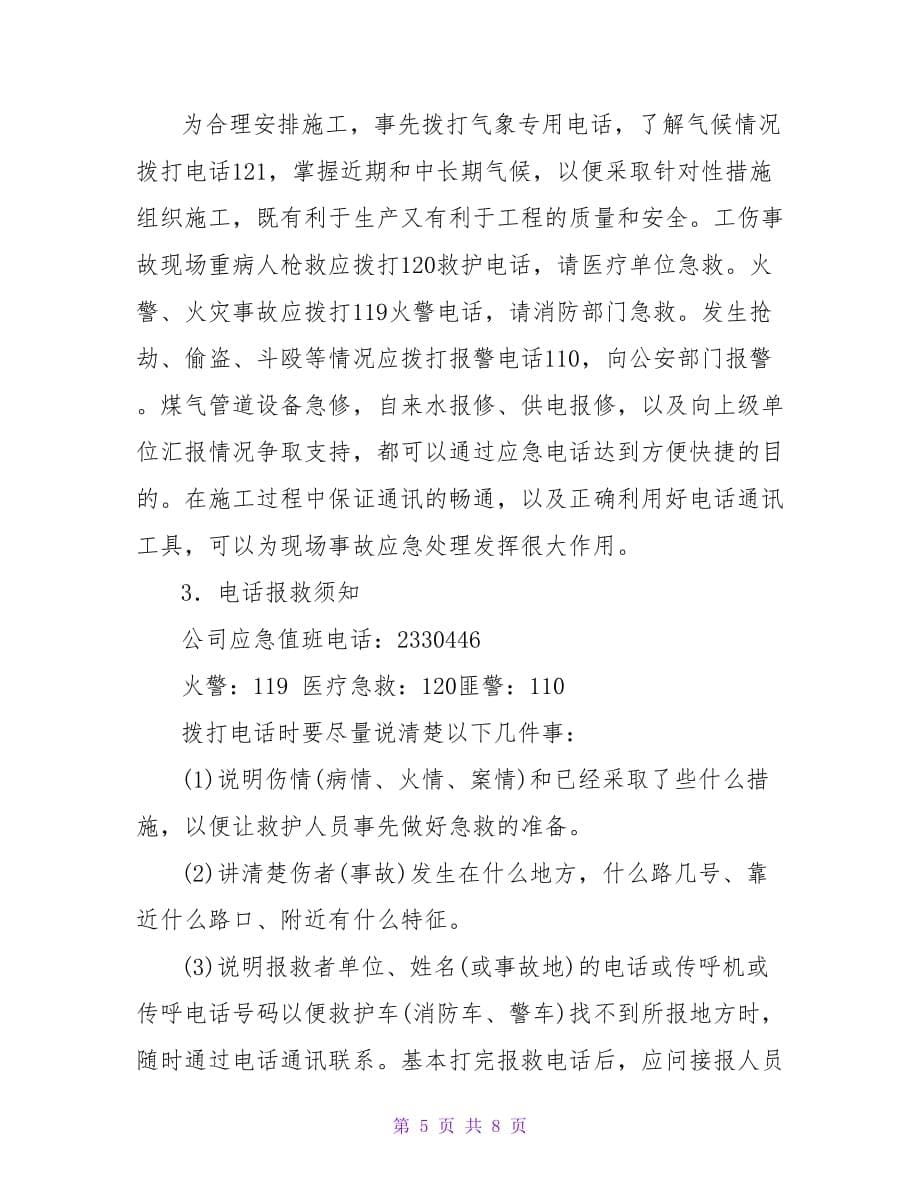 为合理安排施工，事先拨打气象专用电话，了解气候情况拨打电话121，掌握近期和中长期气候，以便采取针对性措施组织施工，既有利于生产又有利于工程的质量和安全。工伤事故现场重病人枪救应拨打120救护电话，请医疗单位急救。火警、火灾事故应拨打119火警电话，请消防部门急救。发生抢劫、偷盗、斗殴等情况应拨打报警电话110，向公安部门报警。煤气管道设备急修，自来水报修、供电报修，以及向上级单位汇报情况争取支持，都可以通过应急电话达到方便快捷的目的。在施工过程中保证通讯的畅通，以及正确利用好电话通讯工具，可以为现场事故应急处理发挥很大作用。

3．电话报救须知

公司应急值班电话：2330446

火警：119 医疗急救：120匪警：110

拨打电话时要尽量说清楚以下几件事：

(1)说明伤情(病情、火情、案情)和已经采取了些什么措施，以便让救护人员事先做好急救的准备。

(2)讲清楚伤者(事故)发生在什么地方，什么路几号、靠近什么路口、附近有什么特征。

(3)说明报救者单位、姓名(或事故地)的电话或传呼机或传呼电话号码以便救护车(消防车、警车)找不到所报地方时，随时通过电话通讯联系。基本打完报救电话后，应问接报人员

第 5 页 共 8 页